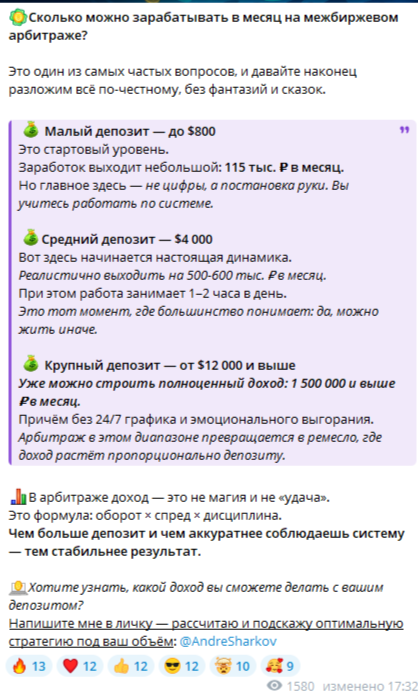 Сколько можно зарабатывать в месяц на межбиржевом арбитраже?

Это один из самых частых вопросов, и давайте наконец разложим всё по-честному, без фантазий и сказок.

Малый депозит — до $800
Это стартовый уровень.
Заработок выходит небольшой: 115 тыс. ₽ в месяц.
Но главное здесь — не цифры, а постановка руки. Вы учитесь работать по системе.

Средний депозит — $4 000
Вот здесь начинается настоящая динамика.
Реалистично выходить на 500-600 тыс. ₽ в месяц.
При этом работа занимает 1–2 часа в день.
Это тот момент, где большинство понимает: да, можно жить иначе.

Крупный депозит — от $12 000 и выше
Уже можно строить полноценный доход: 1 500 000 и выше ₽ в месяц.
Причём без 24/7 графика и эмоционального выгорания.
Арбитраж в этом диапазоне превращается в ремесло, где доход растёт пропорционально депозиту.

В арбитраже доход — это не магия и не «удача».
Это формула: оборот × спред × дисциплина.
Чем больше депозит и чем аккуратнее соблюдаешь систему — тем стабильнее результат.

Хотите узнать, какой доход вы сможете делать с вашим депозитом?
Напишите мне в личку — рассчитаю и подскажу оптимальную стратегию под ваш объём: @AndreSharkov

13 12 12 12 10 9
1580 изменено 17:32